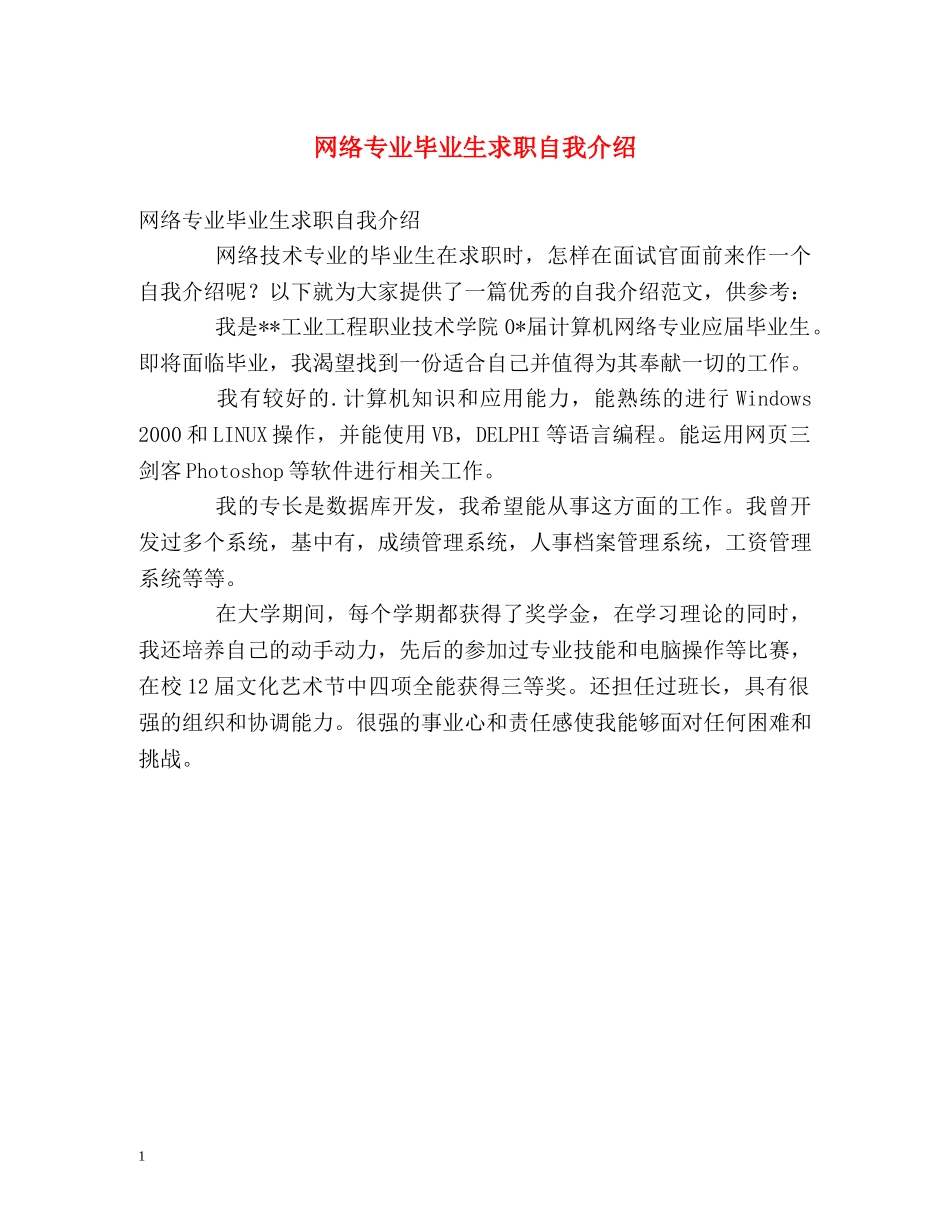 网络专业毕业生求职自我介绍

网络专业毕业生求职自我介绍

网络技术专业的毕业生在求职时，怎样在面试官面前来作一个自我介绍呢？以下就为大家提供了一篇优秀的自我介绍范文，供参考：

我是**工业工程职业技术学院0*届计算机网络专业应届毕业生。即将面临毕业，我渴望找到一份适合自己并值得为其奉献一切的工作。

我有较好的.计算机知识和应用能力，能熟练的进行Windows 2000和LINUX操作，并能使用VB，DELPHI等语言编程。能运用网页三剑客Photoshop等软件进行相关工作。

我的专长是数据库开发，我希望能从事这方面的工作。我曾开发过多个系统，基中有，成绩管理系统，人事档案管理系统，工资管理系统等等。

在大学期间，每个学期都获得了奖学金，在学习理论的同时，我还培养自己的动手动力，先后的参加过专业技能和电脑操作等比赛，在校12届文化艺术节中四项全能获得三等奖。还担任过班长，具有很强的组织和协调能力。很强的事业心和责任感使我能够面对任何困难和挑战。

1